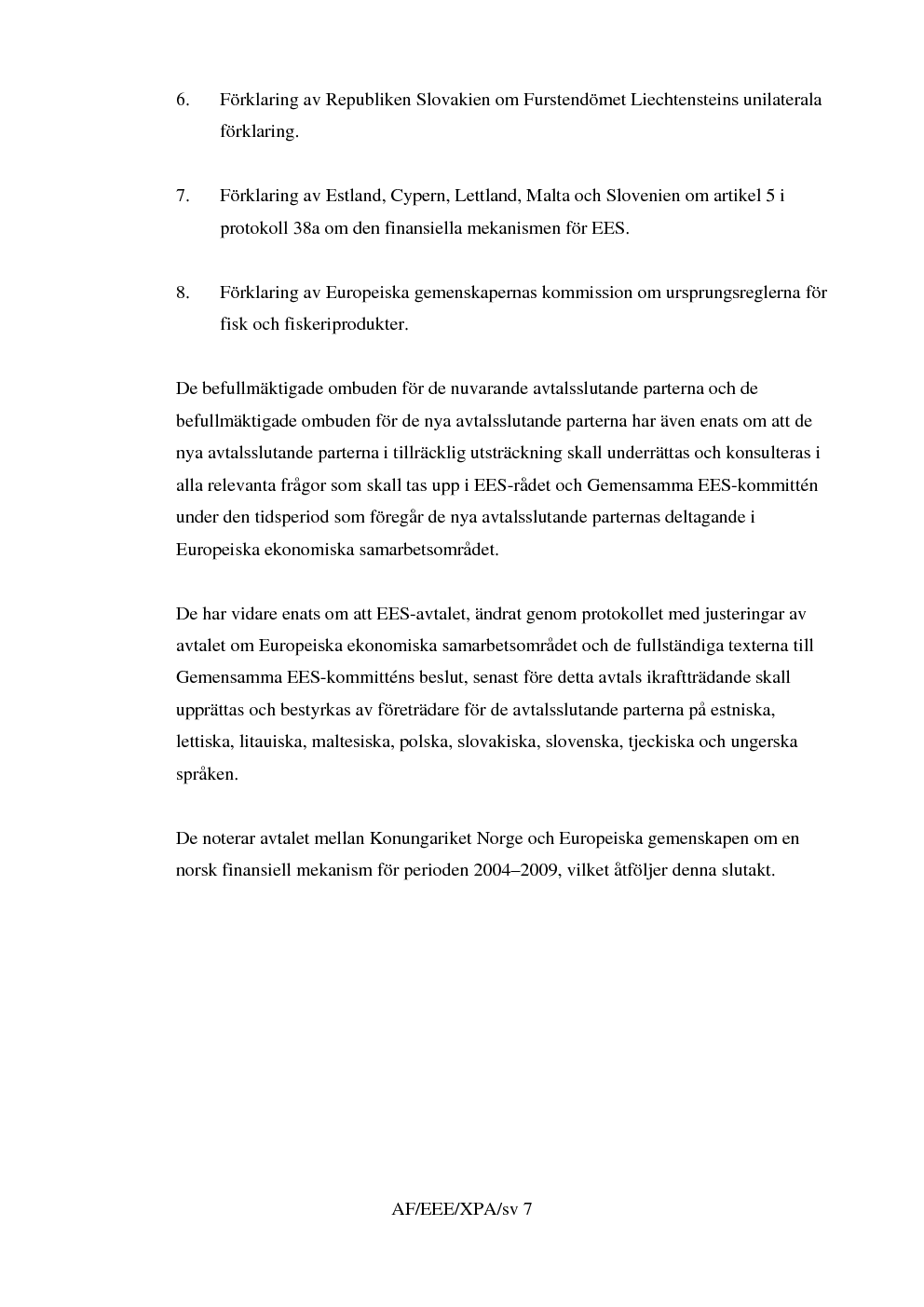 6. Förklaring av Republiken Slovakien om Furstendömet Liechtensteins unilaterala förklaring.

7. Förklaring av Estland, Cypern, Lettland, Malta och Slovenien om artikel 5 i protokoll 38a om den finansiella mekanismen för EES.

8. Förklaring av Europeiska gemenskapernas kommission om ursprungsreglerna för fisk och fiskeriprodukter.

De befullmäktigade ombuden för de nuvarande avtalsslutande parterna och de befullmäktigade ombuden för de nya avtalsslutande parterna har även enats om att de nya avtalsslutande parterna i tillräcklig utsträckning skall underrättas och konsulteras i alla relevanta frågor som skall tas upp i EES-rådet och Gemensamma EES-kommittén under den tidsperiod som föregår de nya avtalsslutande parternas deltagande i Europeiska ekonomiska samarbetsområdet.

De har vidare enats om att EES-avtalet, ändrat genom protokollet med justeringar av avtalet om Europeiska ekonomiska samarbetsområdet och de fullständiga texterna till Gemensamma EES-kommitténs beslut, senast före detta avtals ikraftträdande skall upprättas och bestyrkas av företrädare för de avtalsslutande parterna på estniska, lettiska, litauiska, maltesiska, polska, slovakiska, slovenska, tjeckiska och ungerska språken.

De noterar avtalet mellan Konungariket Norge och Europeiska gemenskapen om en norsk finansiell mekanism för perioden 2004–2009, vilket åtföljer denna slutakt.

AF/EEE/XPA/sv 7